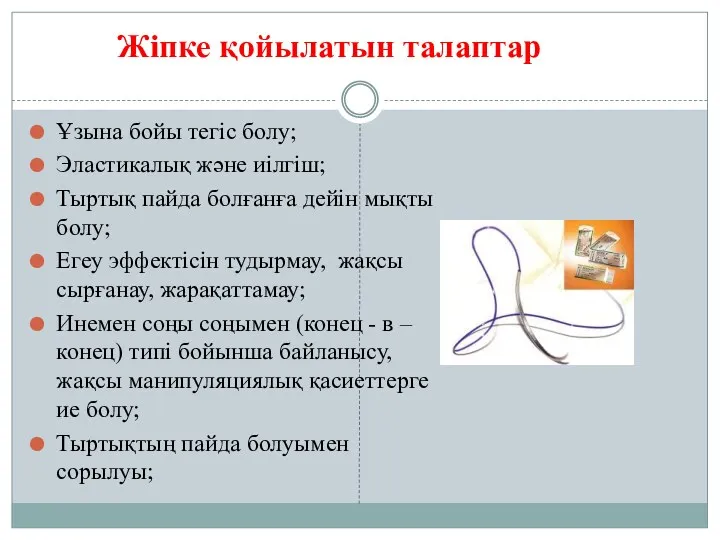 Жіпке қойылатын талаптар

Ұзына бойы тегіс болу;

Эластикалық және иілгіш;

Тыртық пайда болғанға дейін мықты болу;

Егеу эффектісін тудырмау, жақсы сырғанау, жарақаттамау;

Инемен соңы соңымен (конец - в – конец) типі бойынша байланысу, жақсы манипуляциялық қасиеттерге ие болу;

Тыртықтың пайда болуымен сорылуы;